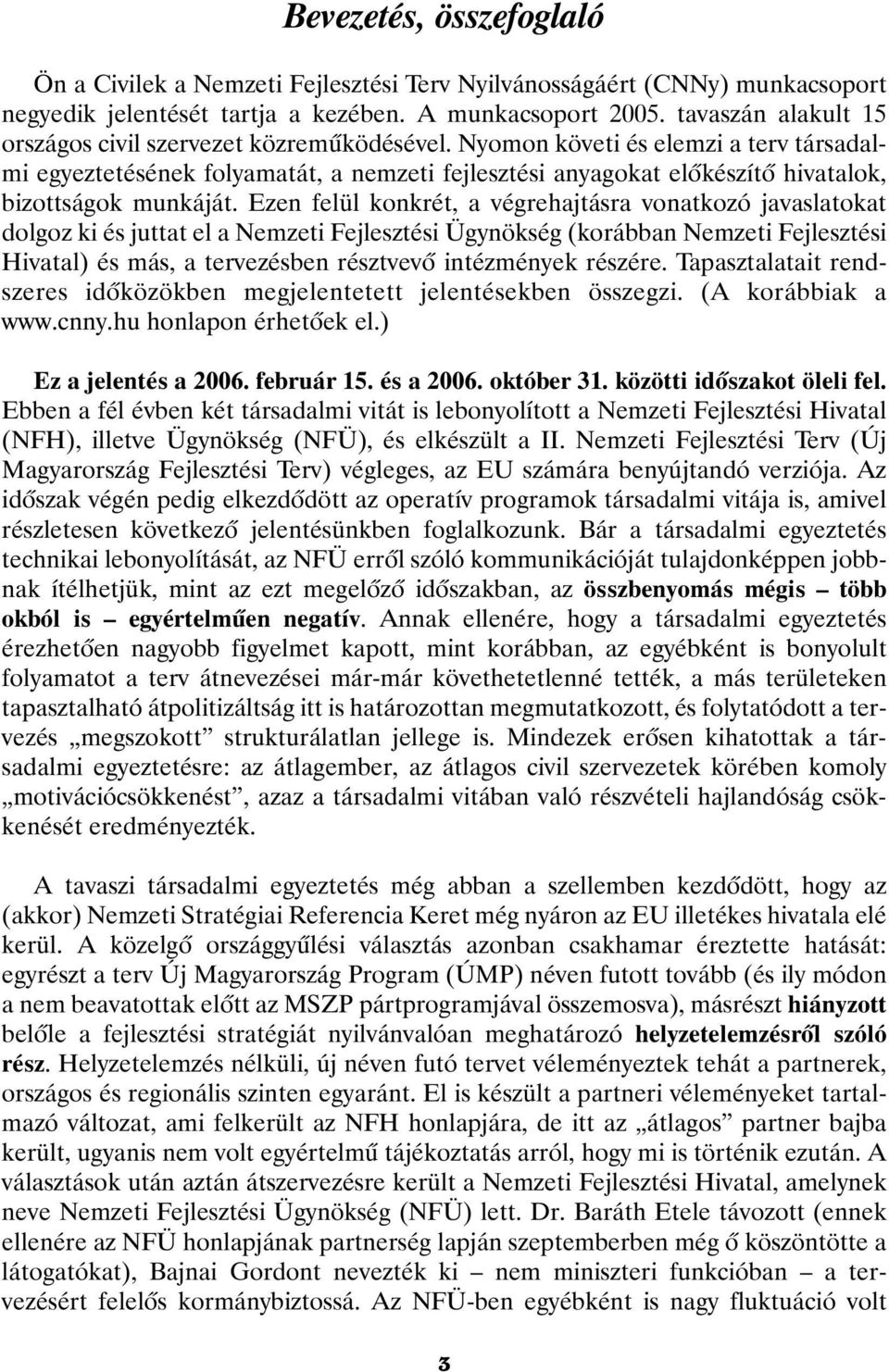 Bevezetés, összefoglaló

Ön a Civilek a Nemzeti Fejlesztési Terv Nyilvánosságáért (CNNy) munkacsoport negyedik jelentését tartja a kezében. A munkacsoport 2005. tavaszán alakult 15 országos civil szervezet közreműködésével. Nyomon követi és elemzi a terv társadalmi egyeztetésének folyamatát, a nemzeti fejlesztési anyagokat előkészítő hivatalok, bizottságok munkáját. Ezen felül konkrét, a végrehajtásra vonatkozó javaslatokat dolgoz ki és juttat el a Nemzeti Fejlesztési Ügynökség (korábban Nemzeti Fejlesztési Hivatal) és más, a tervezésben résztvevő intézmények részére. Tapasztalatait rendszeres időközökben megjelentetett jelentésekben összegzi. (A korábbiak a www.cnny.hu honlapon érhetőek el.)

Ez a jelentés a 2006. február 15. és a 2006. október 31. közötti időszakot öleli fel. Ebben a fél évben két társadalmi vitát is lebonyolított a Nemzeti Fejlesztési Hivatal (NFH), illetve Ügynökség (NFÜ), és elkészült a II. Nemzeti Fejlesztési Terv (Új Magyarország Fejlesztési Terv) végleges, az EU számára benyújtandó verziója. Az időszak végén pedig elkezdődött az operatív programok társadalmi vitája is, amivel részletesen következő jelentésünkben foglalkozunk. Bár a társadalmi egyeztetés technikai lebonyolítását, az NFÜ erről szóló kommunikációját tulajdonképpen jobbnak ítélhetjük, mint az ezt megelőző időszakban, az összbenyomás mégis – több okból is – egyértelműen negatív. Annak ellenére, hogy a társadalmi egyeztetés érezhetően nagyobb figyelmet kapott, mint korábban, az egyébként is bonyolult folyamatot a terv átnevezései már-már követhetetlenné tették, a más területeken tapasztalható átpolitizáltság itt is határozottan megmutatkozott, és folytatódott a tervezés „megszokott” strukturálatlan jellege is. Mindezek erősen kihatottak a társadalmi egyeztetésre: az átlagember, az átlagos civil szervezetek körében komoly „motivációcsökkenést”, azaz a társadalmi vitában való részvételi hajlandóság csökkenését eredményezték.

A tavaszi társadalmi egyeztetés még abban a szellemben kezdődött, hogy az (akkor) Nemzeti Stratégiai Referencia Keret még nyáron az EU illetékes hivatala elé kerül. A közelgő országgyűlési választás azonban csakhamar éreztette hatását: egyrészt a terv Új Magyarország Program (ÚMP) néven futott tovább (és ily módon a nem beavatottak előtt az MSZP pártprogramjával összemosva), másrészt hiányzott belőle a fejlesztési stratégiát nyilvánvalóan meghatározó helyzetelemzésről szóló rész. Helyzetelemzés nélküli, új néven futó tervet véleményeztek tehát a partnerek, országos és regionális szinten egyaránt. El is készült a partneri véleményeket tartalmazó változat, ami felkerült az NFH honlapjára, de itt az „átlagos” partner bajba került, ugyanis nem volt egyértelmű tájékoztatás arról, hogy mi is történik ezután. A választások után aztán átszervezésre került a Nemzeti Fejlesztési Hivatal, amelynek neve Nemzeti Fejlesztési Ügynökség (NFÜ) lett. Dr. Baráth Etele távozott (ennek ellenére az NFÜ honlapjának partnerség lapján szeptemberben még ő köszöntötte a látogatókat), Bajnai Gordont nevezték ki – nem miniszteri funkcióban – a tervezésért felelős kormánybiztossá. Az NFÜ-ben egyébként is nagy fluktuáció volt

3